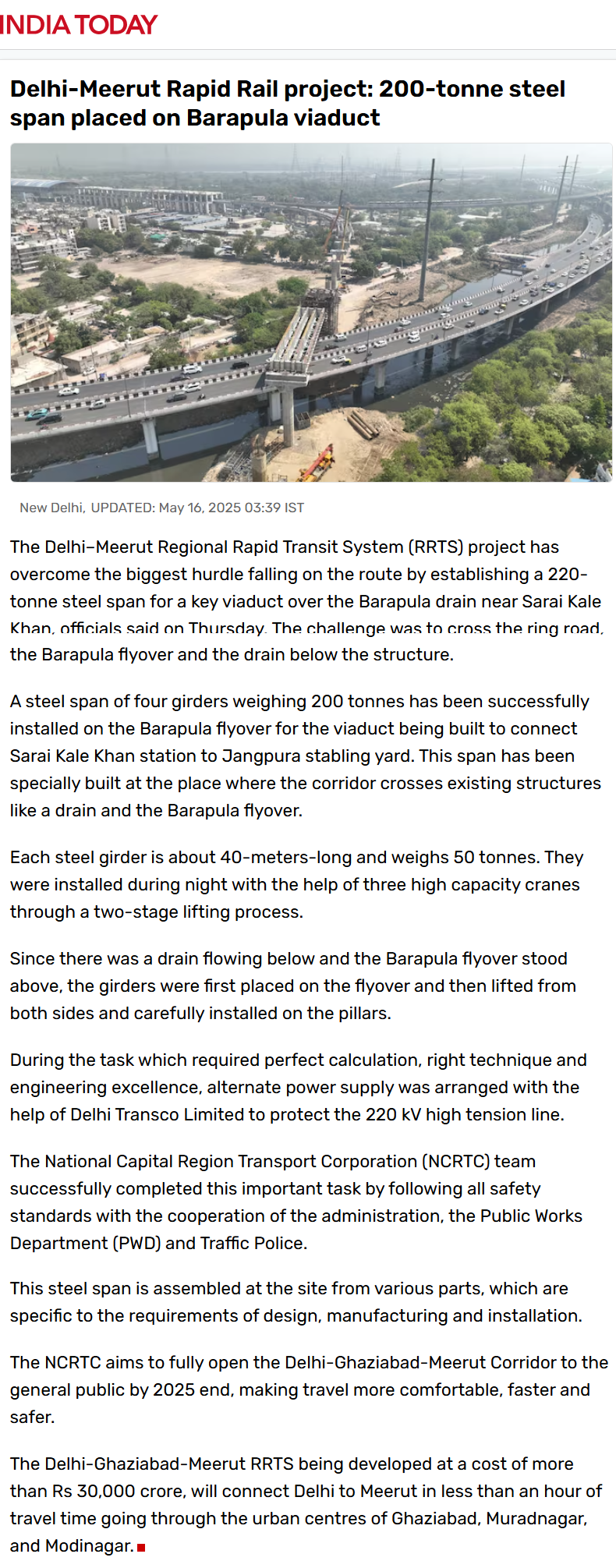 INDIA TODAY

Delhi-Meerut Rapid Rail project: 200-tonne steel span placed on Barapula viaduct

New Delhi, UPDATED: May 16, 2025 03:39 IST

The Delhi–Meerut Regional Rapid Transit System (RRTS) project has overcome the biggest hurdle falling on the route by establishing a 220-tonne steel span for a key viaduct over the Barapula drain near Sarai Kale Khan, officials said on Thursday. The challenge was to cross the ring road, the Barapula flyover and the drain below the structure.

A steel span of four girders weighing 200 tonnes has been successfully installed on the Barapula flyover for the viaduct being built to connect Sarai Kale Khan station to Jangpura stabling yard. This span has been specially built at the place where the corridor crosses existing structures like a drain and the Barapula flyover.

Each steel girder is about 40-meters-long and weighs 50 tonnes. They were installed during night with the help of three high capacity cranes through a two-stage lifting process.

Since there was a drain flowing below and the Barapula flyover stood above, the girders were first placed on the flyover and then lifted from both sides and carefully installed on the pillars.

During the task which required perfect calculation, right technique and engineering excellence, alternate power supply was arranged with the help of Delhi Transco Limited to protect the 220 kV high tension line.

The National Capital Region Transport Corporation (NCRTC) team successfully completed this important task by following all safety standards with the cooperation of the administration, the Public Works Department (PWD) and Traffic Police.

This steel span is assembled at the site from various parts, which are specific to the requirements of design, manufacturing and installation.

The NCRTC aims to fully open the Delhi-Ghaziabad-Meerut Corridor to the general public by 2025 end, making travel more comfortable, faster and safer.

The Delhi-Ghaziabad-Meerut RRTS being developed at a cost of more than Rs 30,000 crore, will connect Delhi to Meerut in less than an hour of travel time going through the urban centres of Ghaziabad, Muradnagar, and Modinagar.